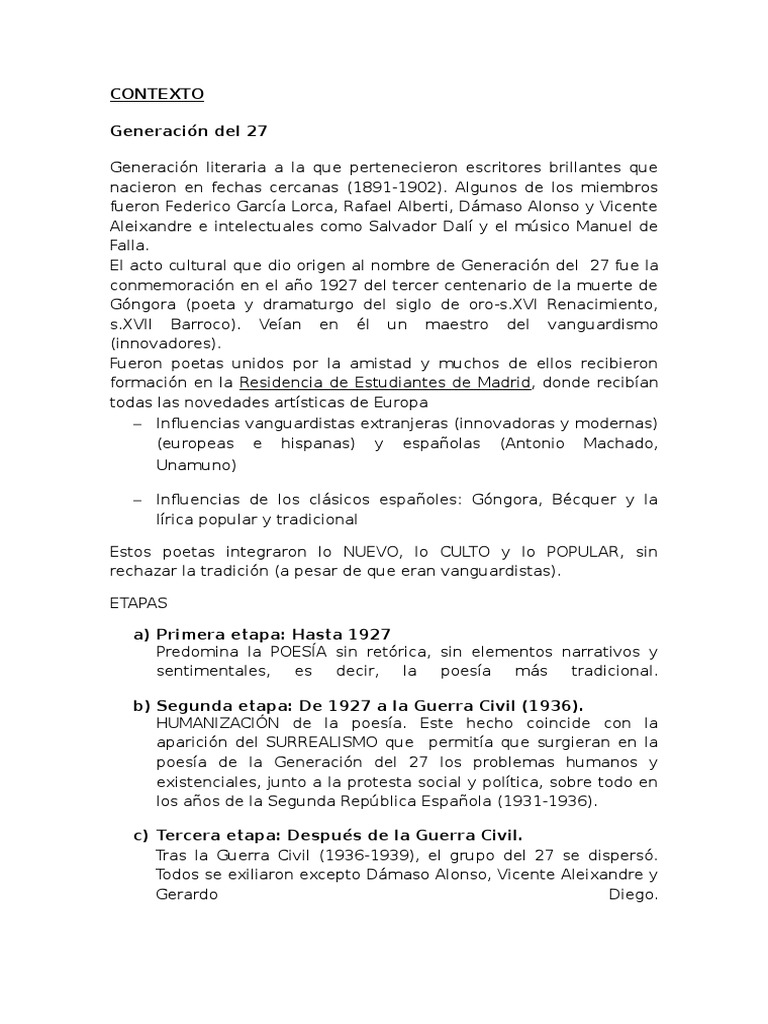 CONTEXTO

Generación del 27

Generación literaria a la que pertenecieron escritores brillantes que nacieron en fechas cercanas (1891-1902). Algunos de los miembros fueron Federico García Lorca, Rafael Alberti, Dámaso Alonso y Vicente Aleixandre e intelectuales como Salvador Dalí y el músico Manuel de Falla.
El acto cultural que dio origen al nombre de Generación del 27 fue la conmemoración en el año 1927 del tercer centenario de la muerte de Góngora (poeta y dramaturgo del siglo de oro-s.XVI Renacimiento, s.XVII Barroco). Veían en él un maestro del vanguardismo (innovadores).
Fueron poetas unidos por la amistad y muchos de ellos recibieron formación en la Residencia de Estudiantes de Madrid, donde recibían todas las novedades artísticas de Europa

– Influencias vanguardistas extranjeras (innovadoras y modernas) (europeas e hispanas) y españolas (Antonio Machado, Unamuno)

– Influencias de los clásicos españoles: Góngora, Bécquer y la lírica popular y tradicional

Estos poetas integraron lo NUEVO, lo CULTO y lo POPULAR, sin rechazar la tradición (a pesar de que eran vanguardistas).

ETAPAS

a) Primera etapa: Hasta 1927
Predomina la POESÍA sin retórica, sin elementos narrativos y sentimentales, es decir, la poesía más tradicional.

b) Segunda etapa: De 1927 a la Guerra Civil (1936).
HUMANIZACIÓN de la poesía. Este hecho coincide con la aparición del SURREALISMO que permitía que surgieran en la poesía de la Generación del 27 los problemas humanos y existenciales, junto a la protesta social y política, sobre todo en los años de la Segunda República Española (1931-1936).

c) Tercera etapa: Después de la Guerra Civil.
Tras la Guerra Civil (1936-1939), el grupo del 27 se dispersó. Todos se exiliaron excepto Dámaso Alonso, Vicente Aleixandre y Gerardo Diego.